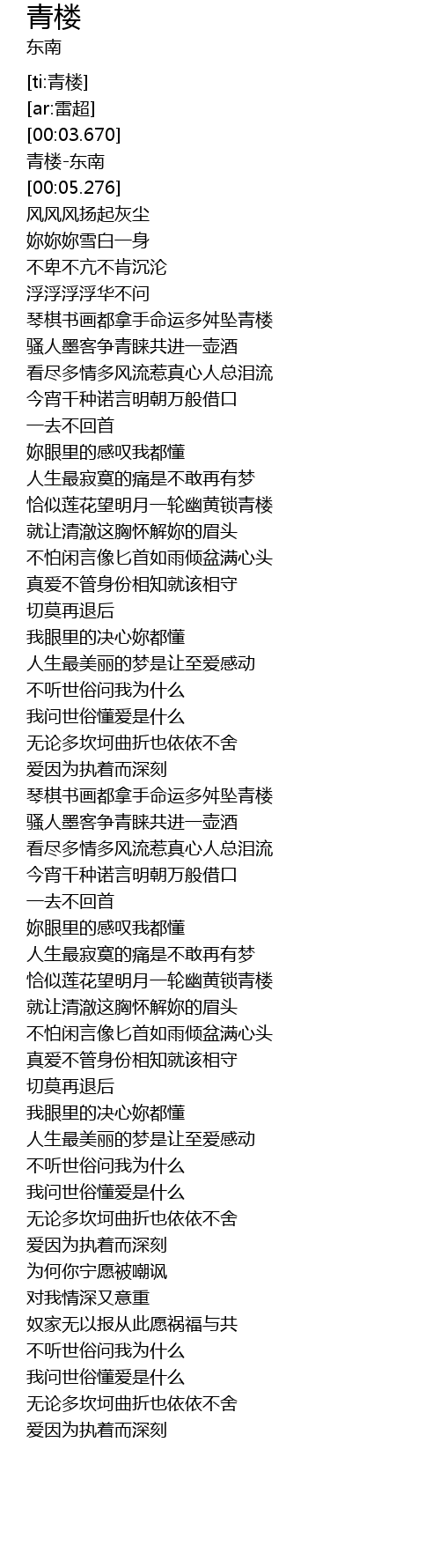 青楼
东南

[ti:青楼]
[ar:雷超]
[00:03.670]
青楼-东南
[00:05.276]
风风风扬起灰尘
妳妳妳雪白一身
不卑不亢不肯沉沦
浮浮浮浮华不问
琴棋书画都拿手命运多舛坠青楼
骚人墨客争青睐共进一壶酒
看尽多情多风流惹真心人总泪流
今宵千种诺言明朝万般借口
一去不回首
妳眼里的感叹我都懂
人生最寂寞的痛是不敢再有梦
恰似莲花望明月一轮幽黄锁青楼
就让清澈这胸怀解妳的眉头
不怕闲言像匕首如雨倾盆满心头
真爱不管身份相知就该相守
切莫再退后
我眼里的决心妳都懂
人生最美丽的梦是让至爱感动
不听世俗问我为什么
我问世俗懂爱是什么
无论多坎坷曲折也依依不舍
爱因为执着而深刻
琴棋书画都拿手命运多舛坠青楼
骚人墨客争青睐共进一壶酒
看尽多情多风流惹真心人总泪流
今宵千种诺言明朝万般借口
一去不回首
妳眼里的感叹我都懂
人生最寂寞的痛是不敢再有梦
恰似莲花望明月一轮幽黄锁青楼
就让清澈这胸怀解妳的眉头
不怕闲言像匕首如雨倾盆满心头
真爱不管身份相知就该相守
切莫再退后
我眼里的决心妳都懂
人生最美丽的梦是让至爱感动
不听世俗问我为什么
我问世俗懂爱是什么
无论多坎坷曲折也依依不舍
爱因为执着而深刻
为何你宁愿被嘲讽
对我情深又意重
奴家无以报从此愿祸福与共
不听世俗问我为什么
我问世俗懂爱是什么
无论多坎坷曲折也依依不舍
爱因为执着而深刻